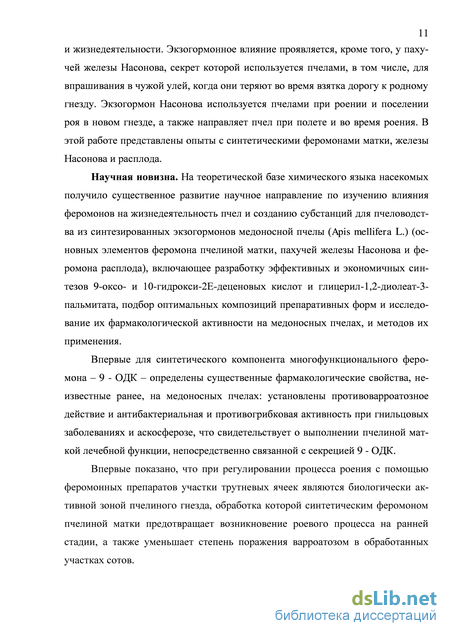 11

и жизнедеятельности. Экзогормонное влияние проявляется, кроме того, у пахучей железы Насонова, секрет которой используется пчелами, в том числе, для впрашивания в чужой улей, когда они теряют во время взятка дорогу к родному гнезду. Экзогормон Насонова используется пчелами при роении и поселении роя в новом гнезде, а также направляет пчел при полете и во время роения. В этой работе представлены опыты с синтетическими феромонами матки, железы Насонова и расплода.

Научная новизна. На теоретической базе химического языка насекомых получило существенное развитие научное направление по изучению влияния феромонов на жизнедеятельность пчел и созданию субстанций для пчеловодства из синтезированных экзогормонов медоносной пчелы (Apis mellifera L.) (основных элементов феромона пчелиной матки, пахучей железы Насонова и феромона расплода), включающее разработку эффективных и экономичных синтезов 9-оксо- и 10-гидрокси-2Е-деценовых кислот и глицерил-1,2-диолеат-3-пальмитата, подбор оптимальных композиций препаративных форм и исследование их фармакологической активности на медоносных пчелах, и методов их применения.

Впервые для синтетического компонента многофункционального феромона – 9 - ОДК – определены существенные фармакологические свойства, неизвестные ранее, на медоносных пчелах: установлены противоварроатозное действие и антибактериальная и противогрибковая активность при гнильцовых заболеваниях и аскосферозе, что свидетельствует о выполнении пчелиной маткой лечебной функции, непосредственно связанной с секрецией 9 - ОДК.

Впервые показано, что при регулировании процесса роения с помощью феромонных препаратов участки трутневых ячеек являются биологически активной зоной пчелиного гнезда, обработка которой синтетическим феромоном пчелиной матки предотвращает возникновение роевого процесса на ранней стадии, а также уменьшает степень поражения варроатозом в обработанных участках сотов.

dsLib.net
библиотека диссертаций